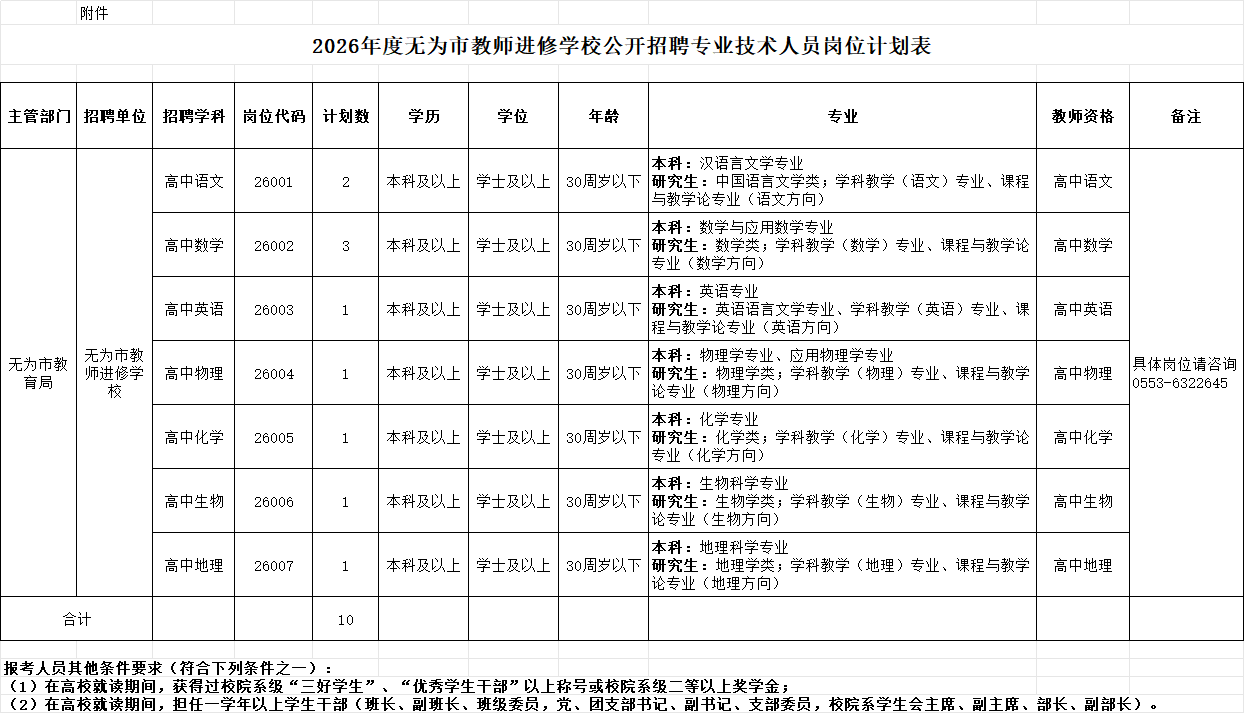 附件

2026年度无为市教师进修学校公开招聘专业技术人员岗位计划表

| 主管部门 | 招聘单位 | 招聘学科 | 岗位代码 | 计划数 | 学历 | 学位 | 年龄 | 专业 | 教师资格 | 备注 |
|---|---|---|---|---|---|---|---|---|---|---|
| 无为市教育局 | 无为市教师进修学校 | 高中语文 | 26001 | 2 | 本科及以上 | 学士及以上 | 30周岁以下 | 本科：汉语言文学专业 研究生：中国语言文学类；学科教学（语文）专业、课程与教学论专业（语文方向） | 高中语文 | 具体岗位请咨询0553-6322645 |
|  |  | 高中数学 | 26002 | 3 | 本科及以上 | 学士及以上 | 30周岁以下 | 本科：数学与应用数学专业 研究生：数学类；学科教学（数学）专业、课程与教学论专业（数学方向） | 高中数学 |  |
|  |  | 高中英语 | 26003 | 1 | 本科及以上 | 学士及以上 | 30周岁以下 | 本科：英语专业 研究生：英语语言文学专业、学科教学（英语）专业、课程与教学论专业（英语方向） | 高中英语 |  |
|  |  | 高中物理 | 26004 | 1 | 本科及以上 | 学士及以上 | 30周岁以下 | 本科：物理学专业、应用物理学专业 研究生：物理学类；学科教学（物理）专业、课程与教学论专业（物理方向） | 高中物理 |  |
|  |  | 高中化学 | 26005 | 1 | 本科及以上 | 学士及以上 | 30周岁以下 | 本科：化学专业 研究生：化学类；学科教学（化学）专业、课程与教学论专业（化学方向） | 高中化学 |  |
|  |  | 高中生物 | 26006 | 1 | 本科及以上 | 学士及以上 | 30周岁以下 | 本科：生物科学专业 研究生：生物学类；学科教学（生物）专业、课程与教学论专业（生物方向） | 高中生物 |  |
|  |  | 高中地理 | 26007 | 1 | 本科及以上 | 学士及以上 | 30周岁以下 | 本科：地理科学专业 研究生：地理学类；学科教学（地理）专业、课程与教学论专业（地理方向） | 高中地理 |  |
| 合计 |  |  |  | 10 |  |  |  |  |  |  |

报考人员其他条件要求（符合下列条件之一）：
（1）在高校就读期间，获得过校院系级“三好学生”、“优秀学生干部”以上称号或校院系级二等以上奖学金；
（2）在高校就读期间，担任一学年以上学生干部（班长、副班长、班级委员，党、团支部书记、副书记、支部委员，校院系学生会主席、副主席、部长、副部长）。